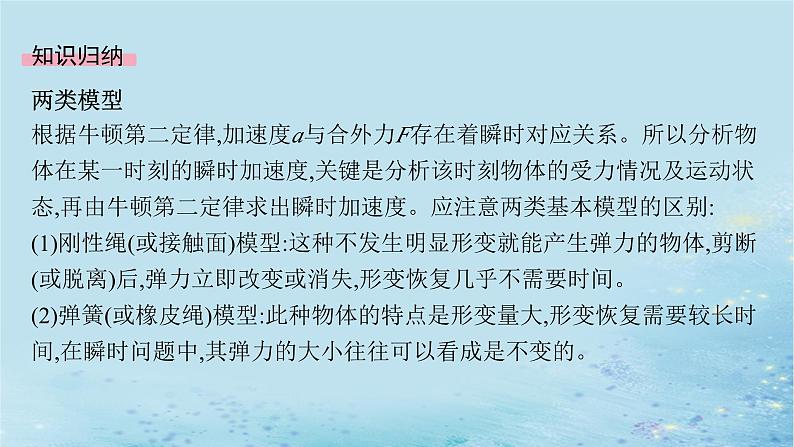 知识归纳

两类模型
根据牛顿第二定律,加速度$a$与合外力$F$存在着瞬时对应关系。所以分析物体在某一时刻的瞬时加速度,关键是分析该时刻物体的受力情况及运动状态,再由牛顿第二定律求出瞬时加速度。应注意两类基本模型的区别:
(1)刚性绳(或接触面)模型:这种不发生明显形变就能产生弹力的物体,剪断(或脱离)后,弹力立即改变或消失,形变恢复几乎不需要时间。
(2)弹簧(或橡皮绳)模型:此种物体的特点是形变量大,形变恢复需要较长时间,在瞬时问题中,其弹力的大小往往可以看成是不变的。